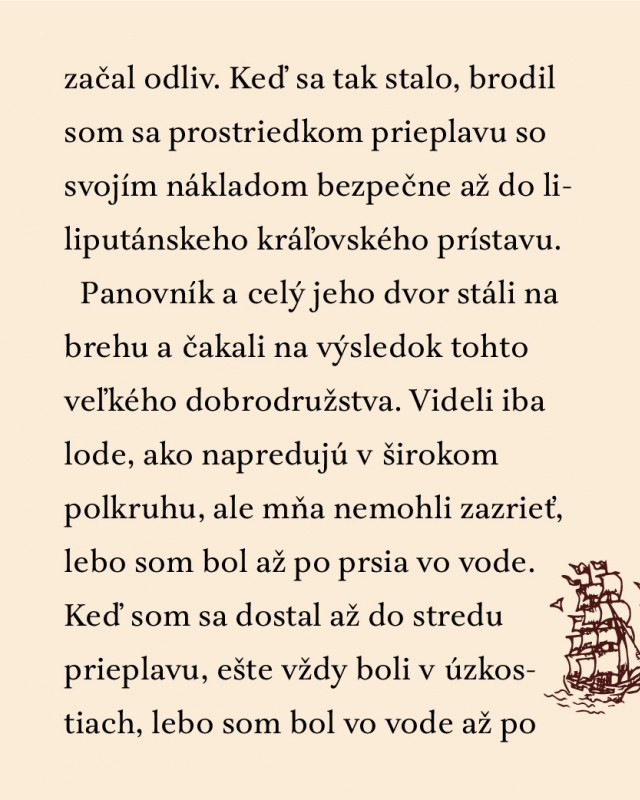 začal odliv. Keď sa tak stalo, brodil som sa prostriedkom prieplavu so svojím nákladom bezpečne až do liliputánskeho kráľovského prístavu.

Panovník a celý jeho dvor stáli na brehu a čakali na výsledok tohto veľkého dobrodružstva. Videli iba lode, ako napredujú v širokom polkruhu, ale mňa nemohli zazrieť, lebo som bol až po prsia vo vode. Keď som sa dostal až do stredu prieplavu, ešte vždy boli v úzkostiach, lebo som bol vo vode až po